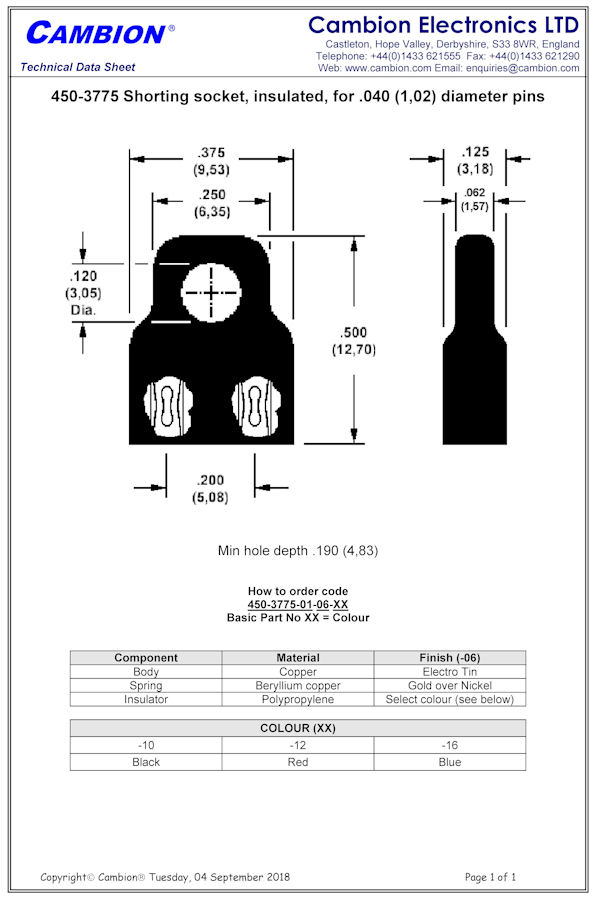 CAMBION®
Technical Data Sheet

Cambion Electronics LTD
Castleton, Hope Valley, Derbyshire, S33 8WR, England
Telephone: +44(0)1433 621555 Fax: +44(0)1433 621290
Web: www.cambion.com Email: enquiries@cambion.com

450-3775 Shorting socket, insulated, for .040 (1,02) diameter pins

.375
(9,53)
.250
(6,35)
.120
(3,05)
Dia.
.500
(12,70)
.200
(5,08)
.125
(3,18)
.062
(1,57)

Min hole depth .190 (4,83)

How to order code
450-3775-01-06-XX
Basic Part No XX = Colour

| Component | Material | Finish (-06) |
|---|---|---|
| Body | Copper | Electro Tin |
| Spring | Beryllium copper | Gold over Nickel |
| Insulator | Polypropylene | Select colour (see below) |

| COLOUR (XX) | | |
|---|---|---|
| -10 | -12 | -16 |
| Black | Red | Blue |

Copyright© Cambion® Tuesday, 04 September 2018
Page 1 of 1